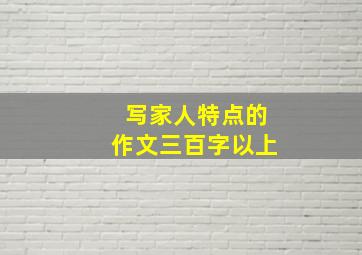 写家人特点的
作文三百字以上